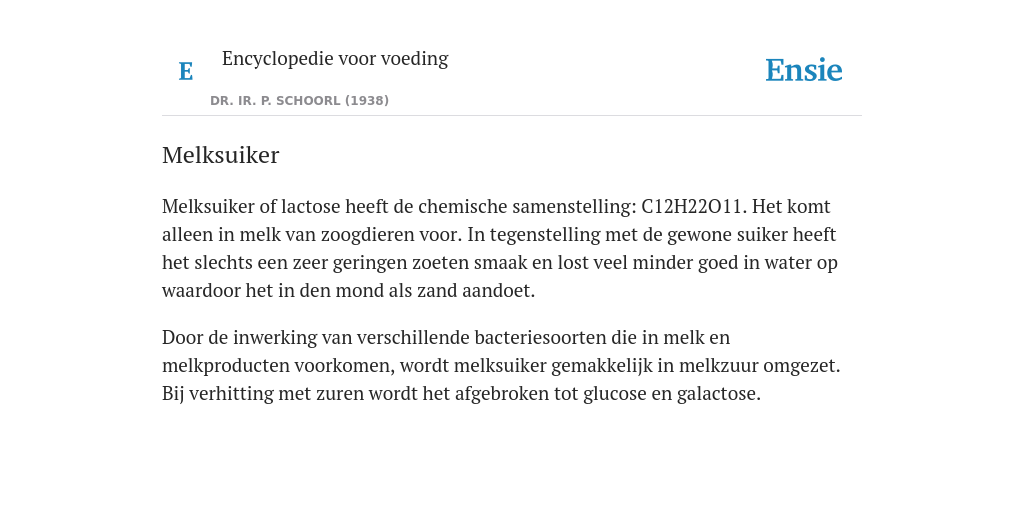 E

Encyclopedie voor voeding

DR. IR. P. SCHOORL (1938)

Ensie

Melksuiker

Melksuiker of lactose heeft de chemische samenstelling: C12H22O11. Het komt alleen in melk van zoogdieren voor. In tegenstelling met de gewone suiker heeft het slechts een zeer geringen zoeten smaak en lost veel minder goed in water op waardoor het in den mond als zand aandoet.

Door de inwerking van verschillende bacteriesoorten die in melk en melkproducten voorkomen, wordt melksuiker gemakkelijk in melkzuur omgezet. Bij verhitting met zuren wordt het afgebroken tot glucose en galactose.